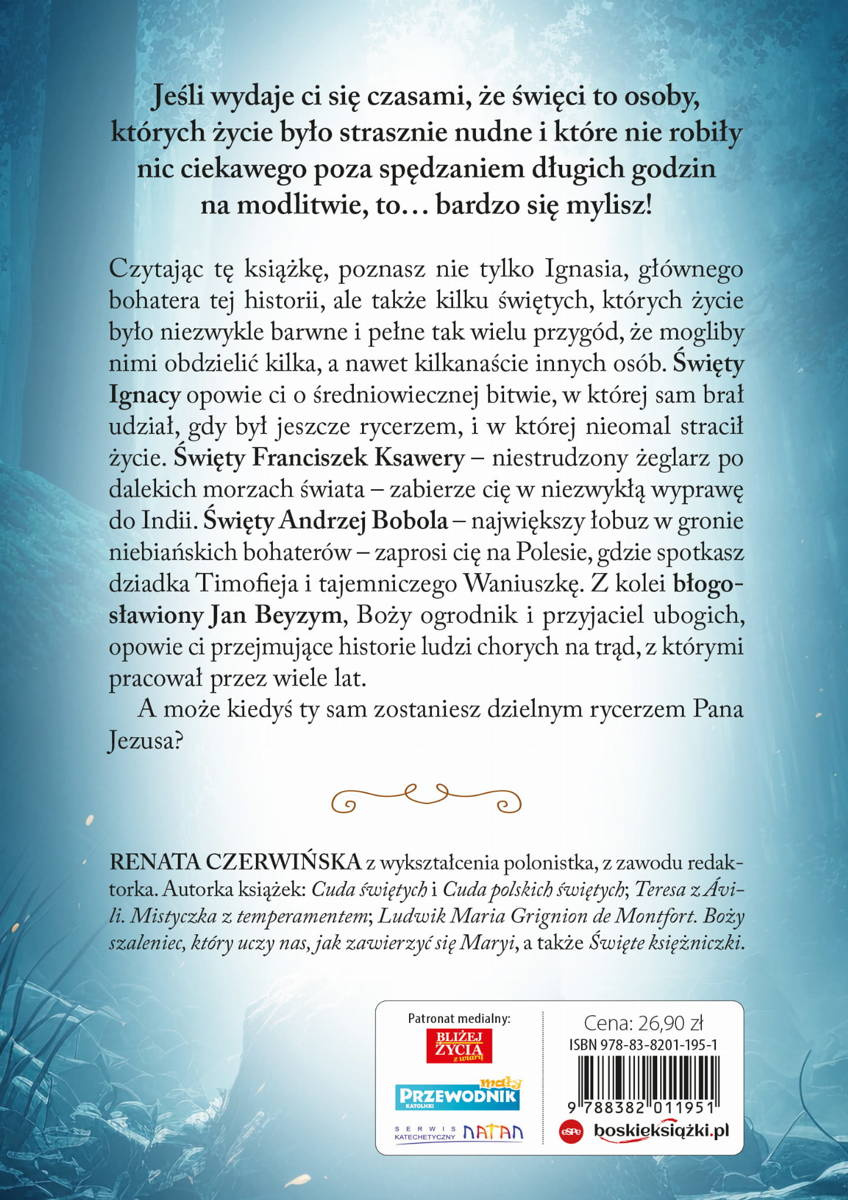 Jeśli wydaje ci się czasami, że święci to osoby, których życie było strasznie nudne i które nie robiły nic ciekawego poza spędzaniem długich godzin na modlitwie, to… bardzo się mylisz!

Czytając tę książkę, poznasz nie tylko Ignasia, głównego bohatera tej historii, ale także kilku świętych, których życie było niezwykle barwne i pełne tak wielu przygód, że mogliby nimi obdzielić kilka, a nawet kilkanaście innych osób. Święty Ignacy opowie ci o średniowiecznej bitwie, w której sam brał udział, gdy był jeszcze rycerzem, i w której nieomal stracił życie. Święty Franciszek Ksawery – niestrudzony żeglarz po dalekich morzach świata – zabierze cię w niezwykłą wyprawę do Indii. Święty Andrzej Bobola – największy łobuz w gronie niebiańskich bohaterów – zaprosi cię na Polesie, gdzie spotkasz dziadka Timofieja i tajemniczego Waniuszkę. Z kolei błogosławiony Jan Beyzym, Boży ogrodnik i przyjaciel ubogich, opowie ci przejmujące historie ludzi chorych na trąd, z którymi pracował przez wiele lat.

A może kiedyś ty sam zostaniesz dzielnym rycerzem Pana Jezusa?

RENATA CZERWIŃSKA z wykształcenia polonistka, z zawodu redaktorka. Autorka książek: Cuda świętych i Cuda polskich świętych; Teresa z Ávili. Mistyczka z temperamentem; Ludwik Maria Grignion de Montfort. Boży szaleniec, który uczy nas, jak zawierzyć się Maryi, a także Święte księżniczki.

Patronat medialny:
BLIŻEJ ŻYCIA z wiarą
mały PRZEWODNIK KATOLICKI
SERWIS KATECHETYCZNY NATAN

Cena: 26,90 zł
ISBN 978-83-8201-195-1
9 788382 011951
eSPe boskieksiążki.pl